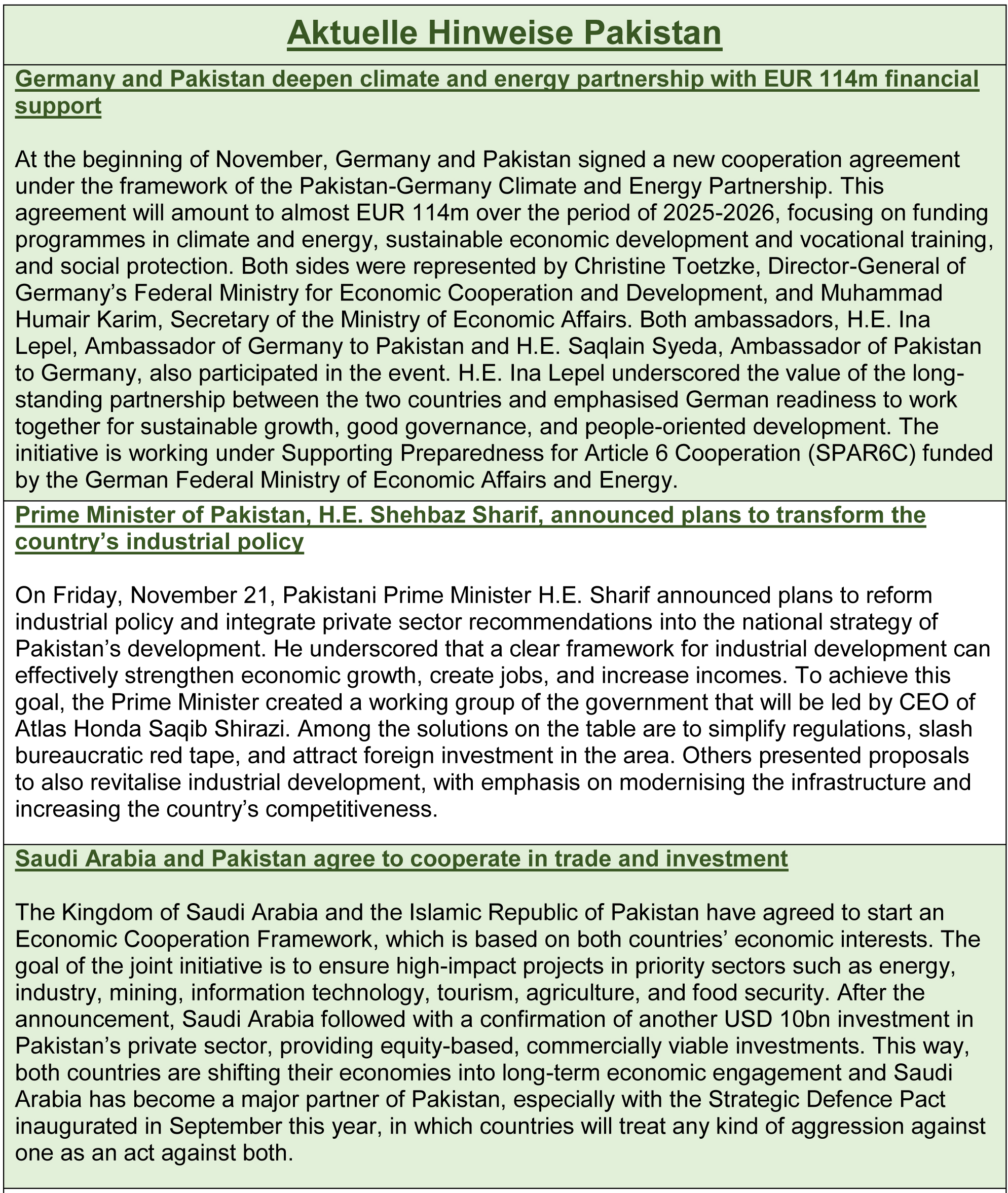 Aktuelle Hinweise Pakistan

Germany and Pakistan deepen climate and energy partnership with EUR 114m financial support

At the beginning of November, Germany and Pakistan signed a new cooperation agreement under the framework of the Pakistan-Germany Climate and Energy Partnership. This agreement will amount to almost EUR 114m over the period of 2025-2026, focusing on funding programmes in climate and energy, sustainable economic development and vocational training, and social protection. Both sides were represented by Christine Toetzke, Director-General of Germany's Federal Ministry for Economic Cooperation and Development, and Muhammad Humair Karim, Secretary of the Ministry of Economic Affairs. Both ambassadors, H.E. Ina Lepel, Ambassador of Germany to Pakistan and H.E. Saqlain Syeda, Ambassador of Pakistan to Germany, also participated in the event. H.E. Ina Lepel underscored the value of the long-standing partnership between the two countries and emphasised German readiness to work together for sustainable growth, good governance, and people-oriented development. The initiative is working under Supporting Preparedness for Article 6 Cooperation (SPAR6C) funded by the German Federal Ministry of Economic Affairs and Energy.

Prime Minister of Pakistan, H.E. Shehbaz Sharif, announced plans to transform the country's industrial policy

On Friday, November 21, Pakistani Prime Minister H.E. Sharif announced plans to reform industrial policy and integrate private sector recommendations into the national strategy of Pakistan's development. He underscored that a clear framework for industrial development can effectively strengthen economic growth, create jobs, and increase incomes. To achieve this goal, the Prime Minister created a working group of the government that will be led by CEO of Atlas Honda Saqib Shirazi. Among the solutions on the table are to simplify regulations, slash bureaucratic red tape, and attract foreign investment in the area. Others presented proposals to also revitalise industrial development, with emphasis on modernising the infrastructure and increasing the country's competitiveness.

Saudi Arabia and Pakistan agree to cooperate in trade and investment

The Kingdom of Saudi Arabia and the Islamic Republic of Pakistan have agreed to start an Economic Cooperation Framework, which is based on both countries' economic interests. The goal of the joint initiative is to ensure high-impact projects in priority sectors such as energy, industry, mining, information technology, tourism, agriculture, and food security. After the announcement, Saudi Arabia followed with a confirmation of another USD 10bn investment in Pakistan's private sector, providing equity-based, commercially viable investments. This way, both countries are shifting their economies into long-term economic engagement and Saudi Arabia has become a major partner of Pakistan, especially with the Strategic Defence Pact inaugurated in September this year, in which countries will treat any kind of aggression against one as an act against both.